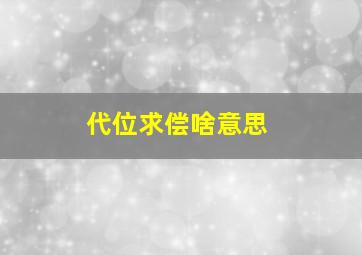 代位求偿啥意思